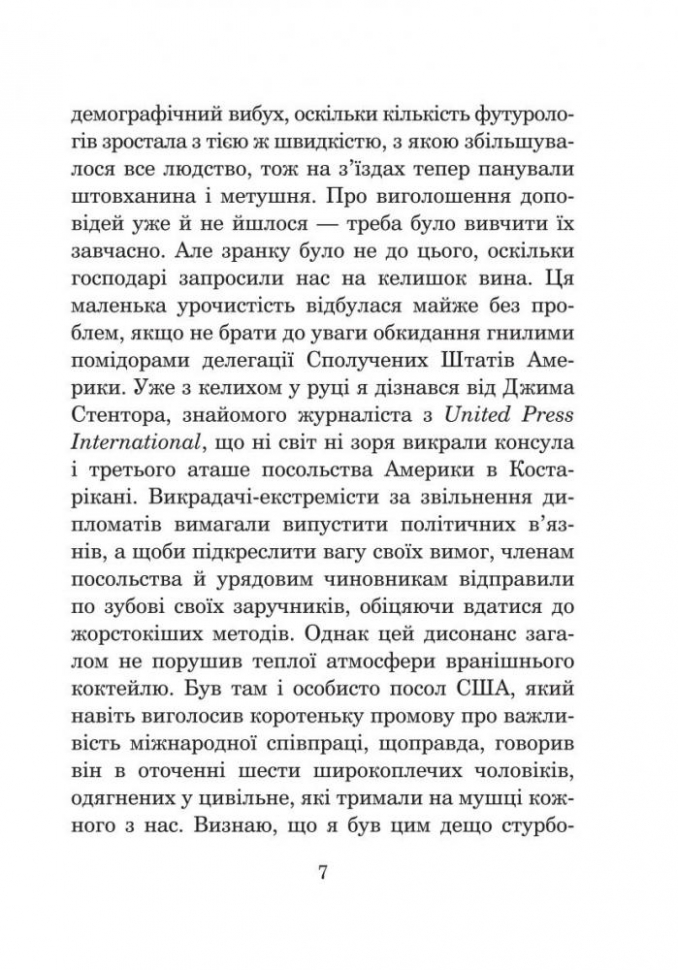 демографічний вибух, оскільки кількість футурологів зростала з тією ж швидкістю, з якою збільшувалося все людство, тож на з'їздах тепер панували штовханина і метушня. Про виголошення доповідей уже й не йшлося — треба було вивчити їх завчасно. Але зранку було не до цього, оскільки господарі запросили нас на келишок вина. Ця маленька урочистість відбулася майже без проблем, якщо не брати до уваги обкидання гнилими помідорами делегації Сполучених Штатів Америки. Уже з келихом у руці я дізнався від Джима Стентора, знайомого журналіста з United Press International, що ні світ ні зоря викрали консула і третього аташе посольства Америки в Костарікані. Викрадачі-екстремісти за звільнення дипломатів вимагали випустити політичних в'язнів, а щоби підкреслити вагу своїх вимог, членам посольства й урядовим чиновникам відправили по зубові своїх заручників, обіцяючи вдатися до жорстокіших методів. Однак цей дисонанс загалом не порушив теплої атмосфери вранішнього коктейлю. Був там і особисто посол США, який навіть виголосив коротеньку промову про важливість міжнародної співпраці, щоправда, говорив він в оточенні шести широкоплечих чоловіків, одягнених у цивільне, які тримали на мушці кожного з нас. Визнаю, що я був цим дещо стурбо-

7